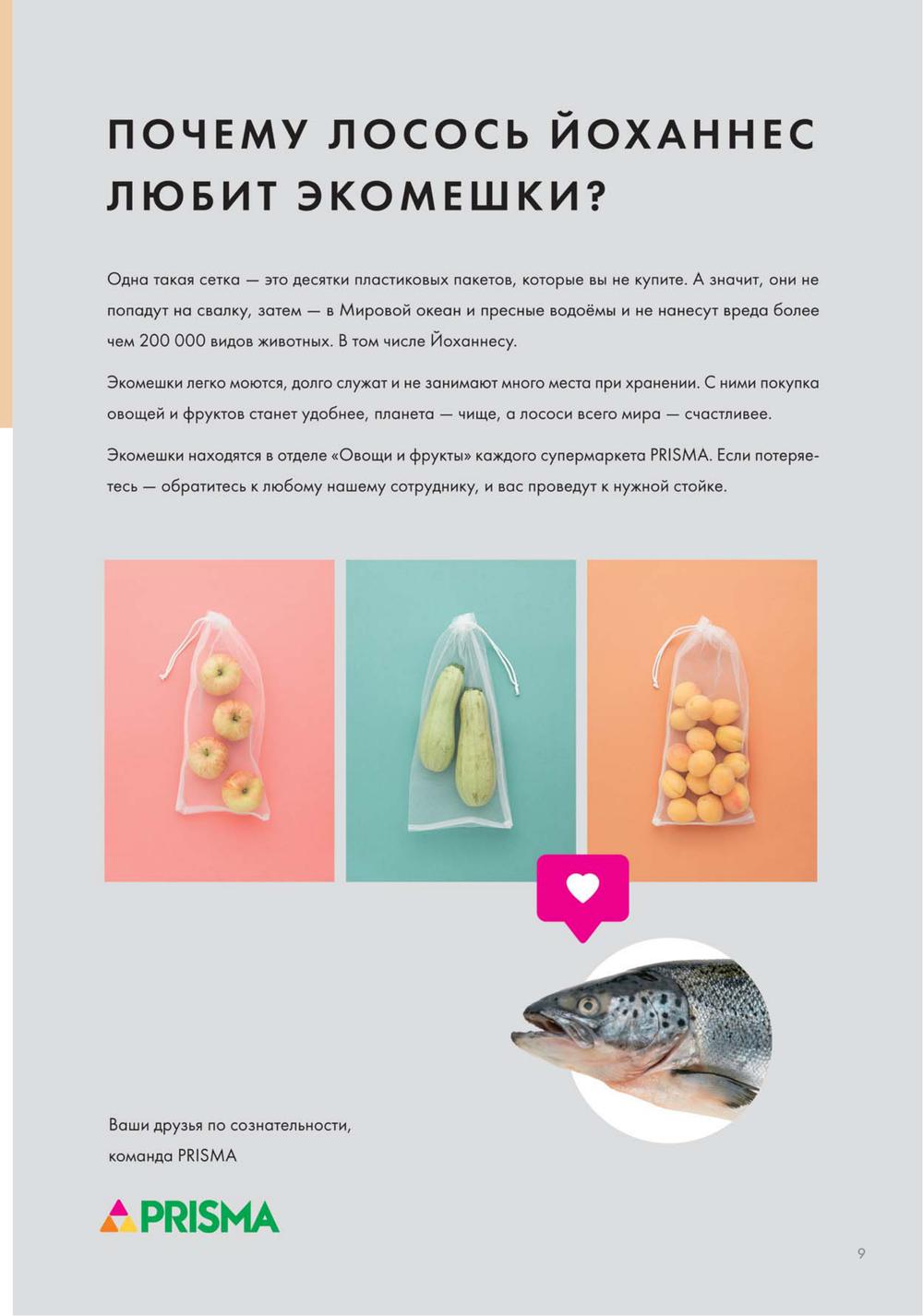 ПОЧЕМУ ЛОСОСЬ ЙОХАННЕС ЛЮБИТ ЭКОМЕШКИ?

Одна такая сетка — это десятки пластиковых пакетов, которые вы не купите. А значит, они не попадут на свалку, затем — в Мировой океан и пресные водоёмы и не нанесут вреда более чем 200 000 видов животных. В том числе Йоханнесу.

Экомешки легко моются, долго служат и не занимают много места при хранении. С ними покупка овощей и фруктов станет удобнее, планета — чище, а лососи всего мира — счастливее.

Экомешки находятся в отделе «Овощи и фрукты» каждого супермаркета PRISMA. Если потеряетесь — обратитесь к любому нашему сотруднику, и вас проведут к нужной стойке.

Ваши друзья по сознательности,
команда PRISMA

PRISMA

9